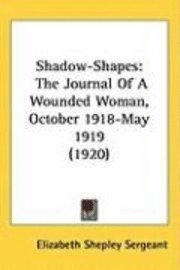 Shadow-Shapes: The Journal Of A Wounded Woman, October 1918-May 1919 (1920)

Elizabeth Shepley Sergeant